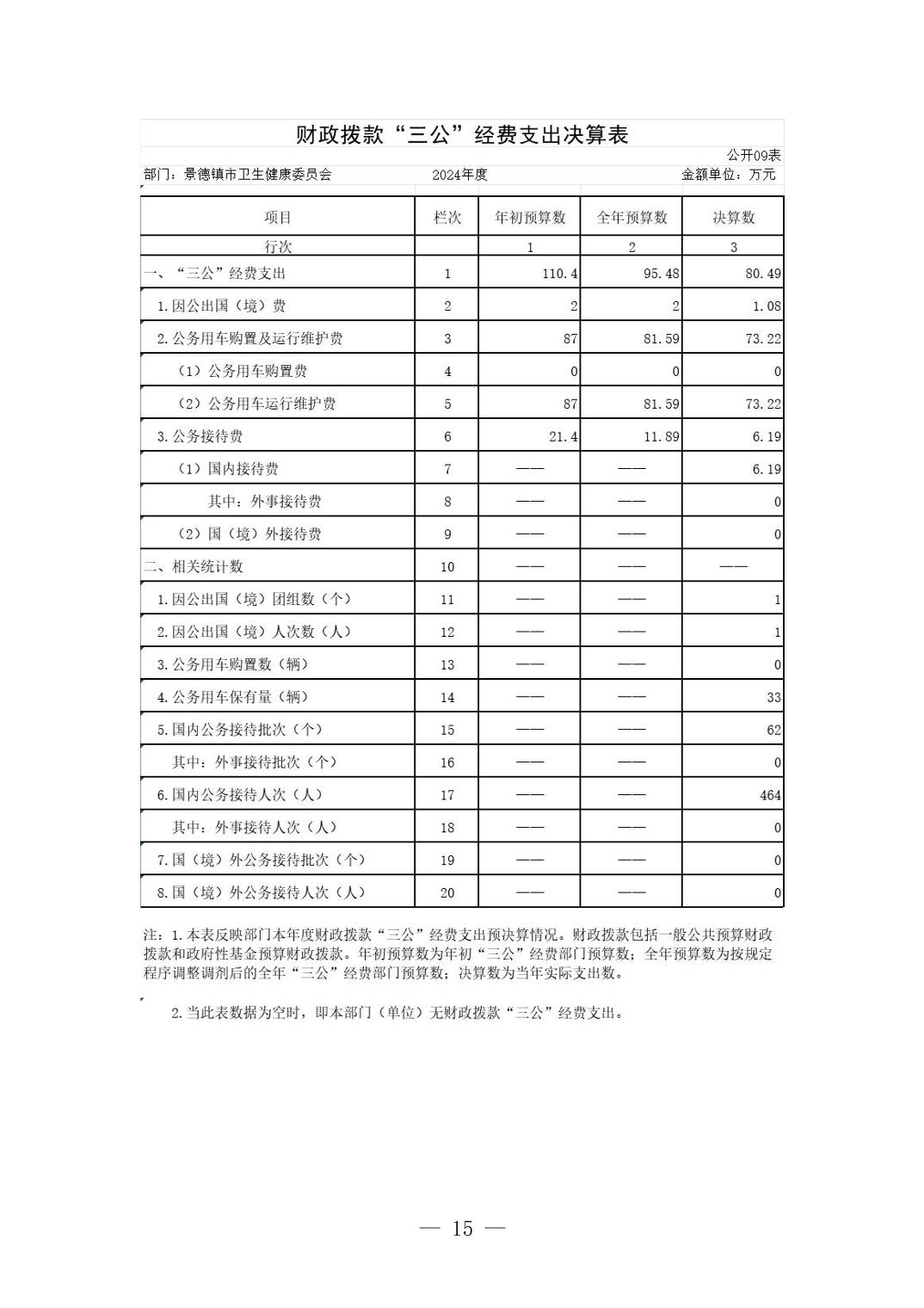 财政拨款“三公”经费支出决算表

公开09表

部门：景德镇市卫生健康委员会　　2024年度　　金额单位：万元

| 项目 | 栏次 | 年初预算数 | 全年预算数 | 决算数 |
|---|---|---|---|---|
| 行次 | | 1 | 2 | 3 |
| 一、“三公”经费支出 | 1 | 110.4 | 95.48 | 80.49 |
| 1.因公出国（境）费 | 2 | 2 | 2 | 1.08 |
| 2.公务用车购置及运行维护费 | 3 | 87 | 81.59 | 73.22 |
| （1）公务用车购置费 | 4 | 0 | 0 | 0 |
| （2）公务用车运行维护费 | 5 | 87 | 81.59 | 73.22 |
| 3.公务接待费 | 6 | 21.4 | 11.89 | 6.19 |
| （1）国内接待费 | 7 | —— | —— | 6.19 |
| 其中：外事接待费 | 8 | —— | —— | 0 |
| （2）国（境）外接待费 | 9 | —— | —— | 0 |
| 二、相关统计数 | 10 | —— | —— | —— |
| 1.因公出国（境）团组数（个） | 11 | —— | —— | 1 |
| 2.因公出国（境）人次数（人） | 12 | —— | —— | 1 |
| 3.公务用车购置数（辆） | 13 | —— | —— | 0 |
| 4.公务用车保有量（辆） | 14 | —— | —— | 33 |
| 5.国内公务接待批次（个） | 15 | —— | —— | 62 |
| 其中：外事接待批次（个） | 16 | —— | —— | 0 |
| 6.国内公务接待人次（人） | 17 | —— | —— | 464 |
| 其中：外事接待人次（人） | 18 | —— | —— | 0 |
| 7.国（境）外公务接待批次（个） | 19 | —— | —— | 0 |
| 8.国（境）外公务接待人次（人） | 20 | —— | —— | 0 |

注：1.本表反映部门本年度财政拨款“三公”经费支出预决算情况。财政拨款包括一般公共预算财政拨款和政府性基金预算财政拨款。年初预算数为年初“三公”经费部门预算数；全年预算数为按规定程序调整调剂后的全年“三公”经费部门预算数；决算数为当年实际支出数。

2.当此表数据为空时，即本部门（单位）无财政拨款“三公”经费支出。

— 15 —